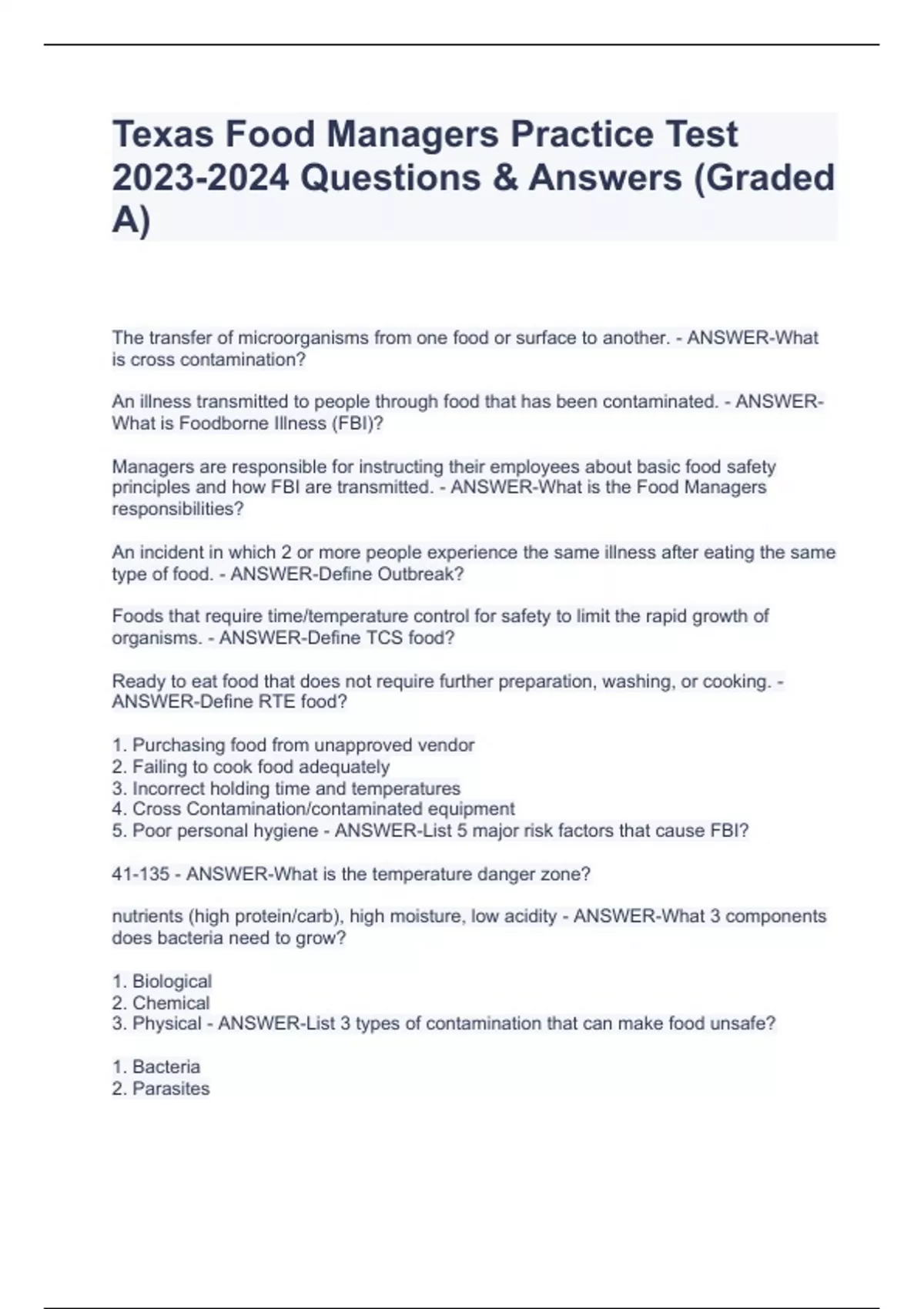 Texas Food Managers Practice Test 2023-2024 Questions & Answers (Graded A)

The transfer of microorganisms from one food or surface to another. - ANSWER-What is cross contamination?

An illness transmitted to people through food that has been contaminated. - ANSWER-What is Foodborne Illness (FBI)?

Managers are responsible for instructing their employees about basic food safety principles and how FBI are transmitted. - ANSWER-What is the Food Managers responsibilities?

An incident in which 2 or more people experience the same illness after eating the same type of food. - ANSWER-Define Outbreak?

Foods that require time/temperature control for safety to limit the rapid growth of organisms. - ANSWER-Define TCS food?

Ready to eat food that does not require further preparation, washing, or cooking. - ANSWER-Define RTE food?

1. Purchasing food from unapproved vendor
2. Failing to cook food adequately
3. Incorrect holding time and temperatures
4. Cross Contamination/contaminated equipment
5. Poor personal hygiene - ANSWER-List 5 major risk factors that cause FBI?

41-135 - ANSWER-What is the temperature danger zone?

nutrients (high protein/carb), high moisture, low acidity - ANSWER-What 3 components does bacteria need to grow?

1. Biological
2. Chemical
3. Physical - ANSWER-List 3 types of contamination that can make food unsafe?

1. Bacteria
2. Parasites